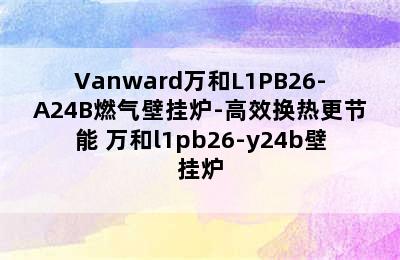 Vanward万和L1PB26-A24B燃气壁挂炉-高效换热更节能 万和l1pb26-y24b壁挂炉